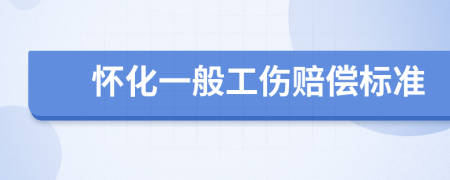 怀化一般工伤赔偿标准